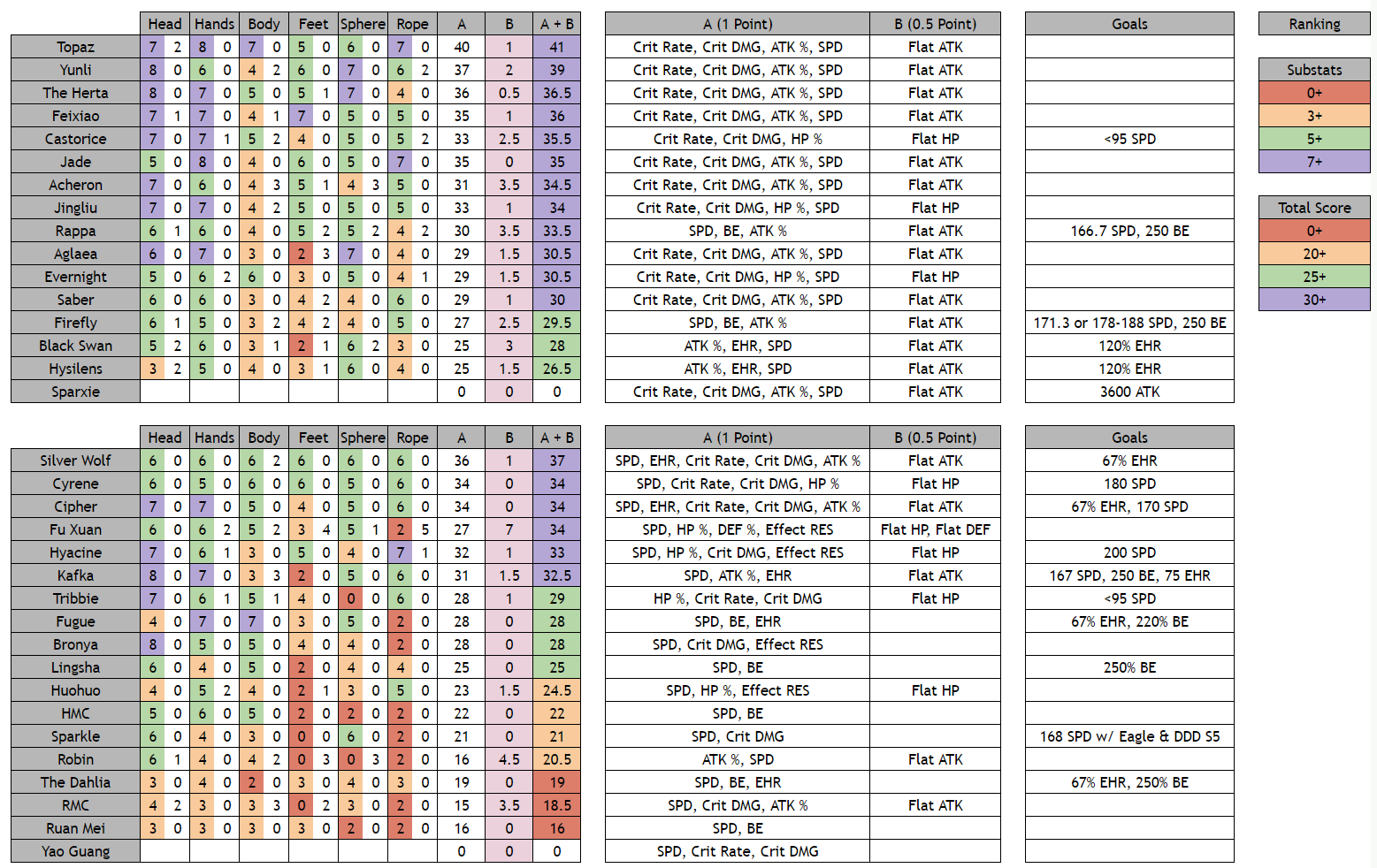 | | Head | | Hands | | Body | | Feet | | Sphere | | Rope | | A | B | A + B |
|---|---|---|---|---|---|---|---|---|---|---|---|---|---|---|---|
| Topaz | 7 | 2 | 8 | 0 | 7 | 0 | 5 | 0 | 6 | 0 | 7 | 0 | 40 | 1 | 41 |
| Yunli | 8 | 0 | 6 | 0 | 4 | 2 | 6 | 0 | 7 | 0 | 6 | 2 | 37 | 2 | 39 |
| The Herta | 8 | 0 | 7 | 0 | 5 | 0 | 5 | 1 | 7 | 0 | 4 | 0 | 36 | 0.5 | 36.5 |
| Feixiao | 7 | 1 | 7 | 0 | 4 | 1 | 7 | 0 | 5 | 0 | 5 | 0 | 35 | 1 | 36 |
| Castorice | 7 | 0 | 7 | 1 | 5 | 2 | 4 | 0 | 5 | 0 | 5 | 2 | 33 | 2.5 | 35.5 |
| Jade | 5 | 0 | 8 | 0 | 4 | 0 | 6 | 0 | 5 | 0 | 7 | 0 | 35 | 0 | 35 |
| Acheron | 7 | 0 | 6 | 0 | 4 | 3 | 5 | 1 | 4 | 3 | 5 | 0 | 31 | 3.5 | 34.5 |
| Jingliu | 7 | 0 | 7 | 0 | 4 | 2 | 5 | 0 | 5 | 0 | 5 | 0 | 33 | 1 | 34 |
| Rappa | 6 | 1 | 6 | 0 | 4 | 0 | 5 | 2 | 5 | 2 | 4 | 2 | 30 | 3.5 | 33.5 |
| Aglaea | 6 | 0 | 7 | 0 | 3 | 0 | 2 | 3 | 7 | 0 | 4 | 0 | 29 | 1.5 | 30.5 |
| Evernight | 5 | 0 | 6 | 2 | 6 | 0 | 3 | 0 | 5 | 0 | 4 | 1 | 29 | 1.5 | 30.5 |
| Saber | 6 | 0 | 6 | 0 | 3 | 0 | 4 | 2 | 4 | 0 | 6 | 0 | 29 | 1 | 30 |
| Firefly | 6 | 1 | 5 | 0 | 3 | 2 | 4 | 2 | 4 | 0 | 5 | 0 | 27 | 2.5 | 29.5 |
| Black Swan | 5 | 2 | 6 | 0 | 3 | 1 | 2 | 1 | 6 | 2 | 3 | 0 | 25 | 3 | 28 |
| Hysilens | 3 | 2 | 5 | 0 | 4 | 0 | 3 | 1 | 6 | 0 | 4 | 0 | 25 | 1.5 | 26.5 |
| Sparxie | | | | | | | | | | | | | 0 | 0 | 0 |

| A (1 Point) | B (0.5 Point) |
|---|---|
| Crit Rate, Crit DMG, ATK %, SPD | Flat ATK |
| Crit Rate, Crit DMG, ATK %, SPD | Flat ATK |
| Crit Rate, Crit DMG, ATK %, SPD | Flat ATK |
| Crit Rate, Crit DMG, ATK %, SPD | Flat ATK |
| Crit Rate, Crit DMG, HP % | Flat HP |
| Crit Rate, Crit DMG, ATK %, SPD | Flat ATK |
| Crit Rate, Crit DMG, ATK %, SPD | Flat ATK |
| Crit Rate, Crit DMG, HP %, SPD | Flat HP |
| SPD, BE, ATK % | Flat ATK |
| Crit Rate, Crit DMG, ATK %, SPD | Flat ATK |
| Crit Rate, Crit DMG, HP %, SPD | Flat HP |
| Crit Rate, Crit DMG, ATK %, SPD | Flat ATK |
| SPD, BE, ATK % | Flat ATK |
| ATK %, EHR, SPD | Flat ATK |
| ATK %, EHR, SPD | Flat ATK |
| Crit Rate, Crit DMG, ATK %, SPD | Flat ATK |

| Goals |
|---|
| |
| |
| |
| |
| <95 SPD |
| |
| |
| |
| 166.7 SPD, 250 BE |
| |
| |
| |
| 171.3 or 178-188 SPD, 250 BE |
| 120% EHR |
| 120% EHR |
| 3600 ATK |

Ranking

| Substats |
|---|
| 0+ |
| 3+ |
| 5+ |
| 7+ |

| Total Score |
|---|
| 0+ |
| 20+ |
| 25+ |
| 30+ |

| | Head | | Hands | | Body | | Feet | | Sphere | | Rope | | A | B | A + B |
|---|---|---|---|---|---|---|---|---|---|---|---|---|---|---|---|
| Silver Wolf | 6 | 0 | 6 | 0 | 6 | 2 | 6 | 0 | 6 | 0 | 6 | 0 | 36 | 1 | 37 |
| Cyrene | 6 | 0 | 5 | 0 | 6 | 0 | 6 | 0 | 5 | 0 | 6 | 0 | 34 | 0 | 34 |
| Cipher | 7 | 0 | 7 | 0 | 5 | 0 | 4 | 0 | 5 | 0 | 6 | 0 | 34 | 0 | 34 |
| Fu Xuan | 6 | 0 | 6 | 2 | 5 | 2 | 3 | 4 | 5 | 1 | 2 | 5 | 27 | 7 | 34 |
| Hyacine | 7 | 0 | 6 | 1 | 3 | 0 | 5 | 0 | 4 | 0 | 7 | 1 | 32 | 1 | 33 |
| Kafka | 8 | 0 | 7 | 0 | 3 | 3 | 2 | 0 | 5 | 0 | 6 | 0 | 31 | 1.5 | 32.5 |
| Tribbie | 7 | 0 | 6 | 1 | 5 | 1 | 4 | 0 | 0 | 0 | 6 | 0 | 28 | 1 | 29 |
| Fugue | 4 | 0 | 7 | 0 | 7 | 0 | 3 | 0 | 5 | 0 | 2 | 0 | 28 | 0 | 28 |
| Bronya | 8 | 0 | 5 | 0 | 5 | 0 | 4 | 0 | 4 | 0 | 2 | 0 | 28 | 0 | 28 |
| Lingsha | 6 | 0 | 4 | 0 | 5 | 0 | 2 | 0 | 4 | 0 | 4 | 0 | 25 | 0 | 25 |
| Huohuo | 4 | 0 | 5 | 2 | 4 | 0 | 2 | 1 | 3 | 0 | 5 | 0 | 23 | 1.5 | 24.5 |
| HMC | 5 | 0 | 6 | 0 | 5 | 0 | 2 | 0 | 2 | 0 | 2 | 0 | 22 | 0 | 22 |
| Sparkle | 6 | 0 | 4 | 0 | 3 | 0 | 0 | 0 | 6 | 0 | 2 | 0 | 21 | 0 | 21 |
| Robin | 6 | 1 | 4 | 0 | 4 | 2 | 0 | 3 | 0 | 3 | 2 | 0 | 16 | 4.5 | 20.5 |
| The Dahlia | 3 | 0 | 4 | 0 | 2 | 0 | 3 | 0 | 4 | 0 | 3 | 0 | 19 | 0 | 19 |
| RMC | 4 | 2 | 3 | 0 | 3 | 3 | 0 | 2 | 3 | 0 | 2 | 0 | 15 | 3.5 | 18.5 |
| Ruan Mei | 3 | 0 | 3 | 0 | 3 | 0 | 3 | 0 | 2 | 0 | 2 | 0 | 16 | 0 | 16 |
| Yao Guang | | | | | | | | | | | | | 0 | 0 | 0 |

| A (1 Point) | B (0.5 Point) |
|---|---|
| SPD, EHR, Crit Rate, Crit DMG, ATK % | Flat ATK |
| SPD, Crit Rate, Crit DMG, HP % | Flat HP |
| SPD, EHR, Crit Rate, Crit DMG, ATK % | Flat ATK |
| SPD, HP %, DEF %, Effect RES | Flat HP, Flat DEF |
| SPD, HP %, Crit DMG, Effect RES | Flat HP |
| SPD, ATK %, EHR | Flat ATK |
| HP %, Crit Rate, Crit DMG | Flat HP |
| SPD, BE, EHR | |
| SPD, Crit DMG, Effect RES | |
| SPD, BE | |
| SPD, HP %, Effect RES | Flat HP |
| SPD, BE | |
| SPD, Crit DMG | |
| ATK %, SPD | Flat ATK |
| SPD, BE, EHR | |
| SPD, Crit DMG, ATK % | Flat ATK |
| SPD, BE | |
| SPD, Crit Rate, Crit DMG | |

| Goals |
|---|
| 67% EHR |
| 180 SPD |
| 67% EHR, 170 SPD |
| |
| 200 SPD |
| 167 SPD, 250 BE, 75 EHR |
| <95 SPD |
| 67% EHR, 220% BE |
| |
| 250% BE |
| |
| |
| 168 SPD w/ Eagle & DDD S5 |
| |
| 67% EHR, 250% BE |
| |
| |
| |